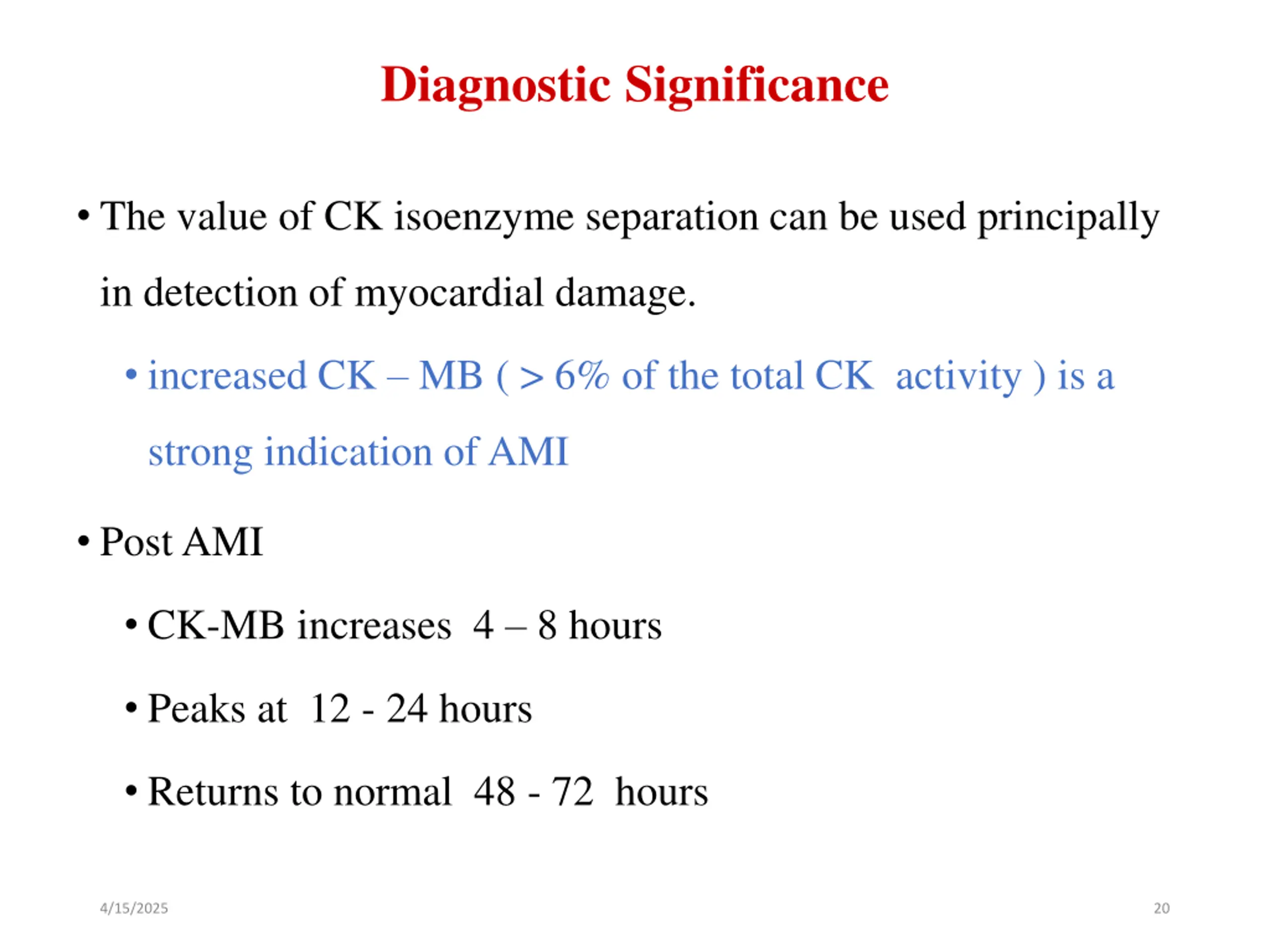 Diagnostic Significance

• The value of CK isoenzyme separation can be used principally in detection of myocardial damage.

• increased CK – MB ( > 6% of the total CK activity ) is a strong indication of AMI

• Post AMI

• CK-MB increases 4 – 8 hours

• Peaks at 12 - 24 hours

• Returns to normal 48 - 72 hours

4/15/2025

20